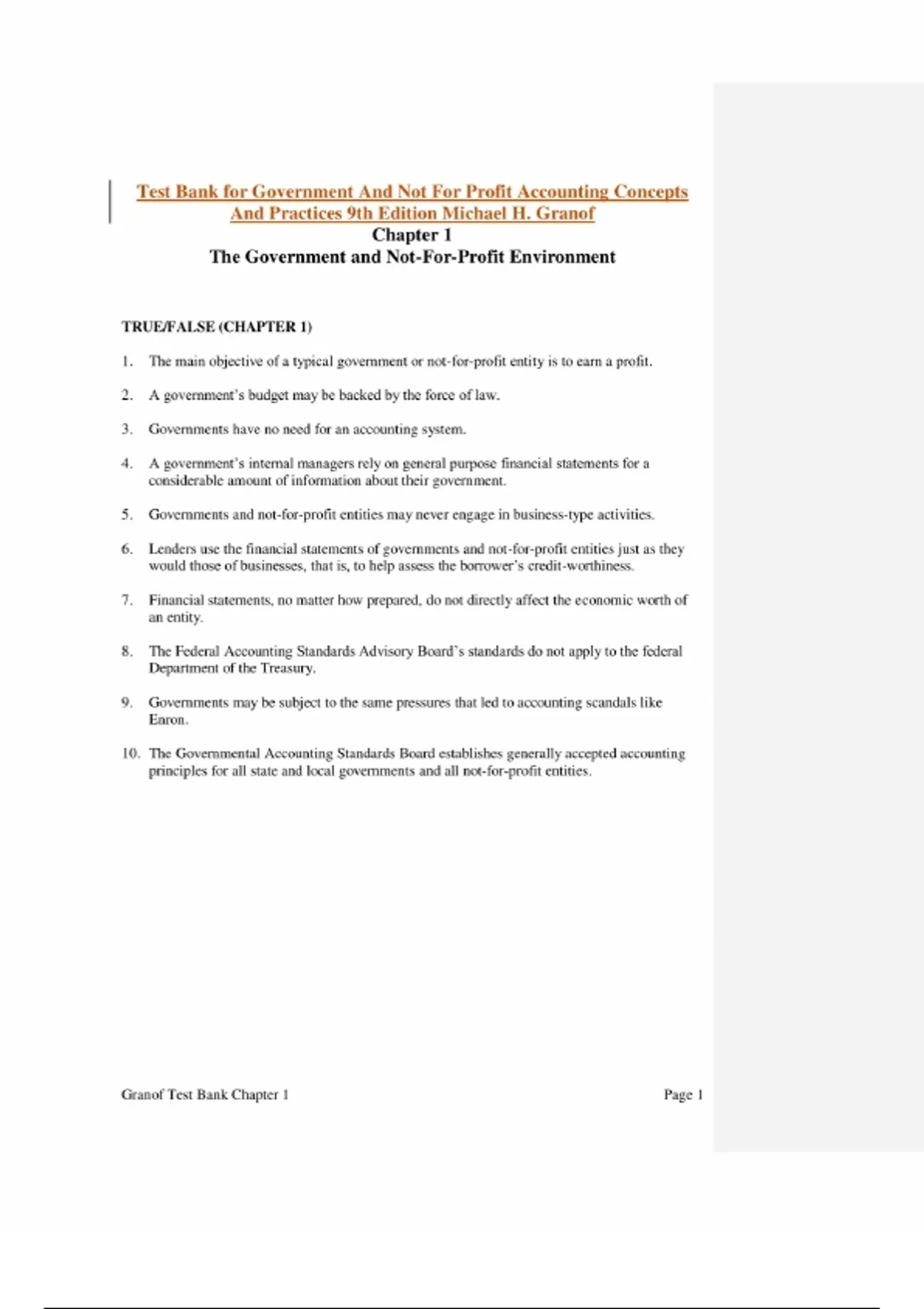 Test Bank for Government And Not For Profit Accounting Concepts And Practices 9th Edition Michael H. Granof
Chapter 1
The Government and Not-For-Profit Environment

TRUE/FALSE (CHAPTER 1)

1. The main objective of a typical government or not-for-profit entity is to earn a profit.

2. A government's budget may be backed by the force of law.

3. Governments have no need for an accounting system.

4. A government's internal managers rely on general purpose financial statements for a considerable amount of information about their government.

5. Governments and not-for-profit entities may never engage in business-type activities.

6. Lenders use the financial statements of governments and not-for-profit entities just as they would those of businesses, that is, to help assess the borrower's credit-worthiness.

7. Financial statements, no matter how prepared, do not directly affect the economic worth of an entity.

8. The Federal Accounting Standards Advisory Board's standards do not apply to the federal Department of the Treasury.

9. Governments may be subject to the same pressures that led to accounting scandals like Enron.

10. The Governmental Accounting Standards Board establishes generally accepted accounting principles for all state and local governments and all not-for-profit entities.

Granof Test Bank Chapter 1 Page 1